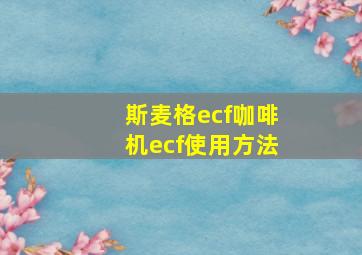 斯麦格ecf咖啡机ecf使用方法